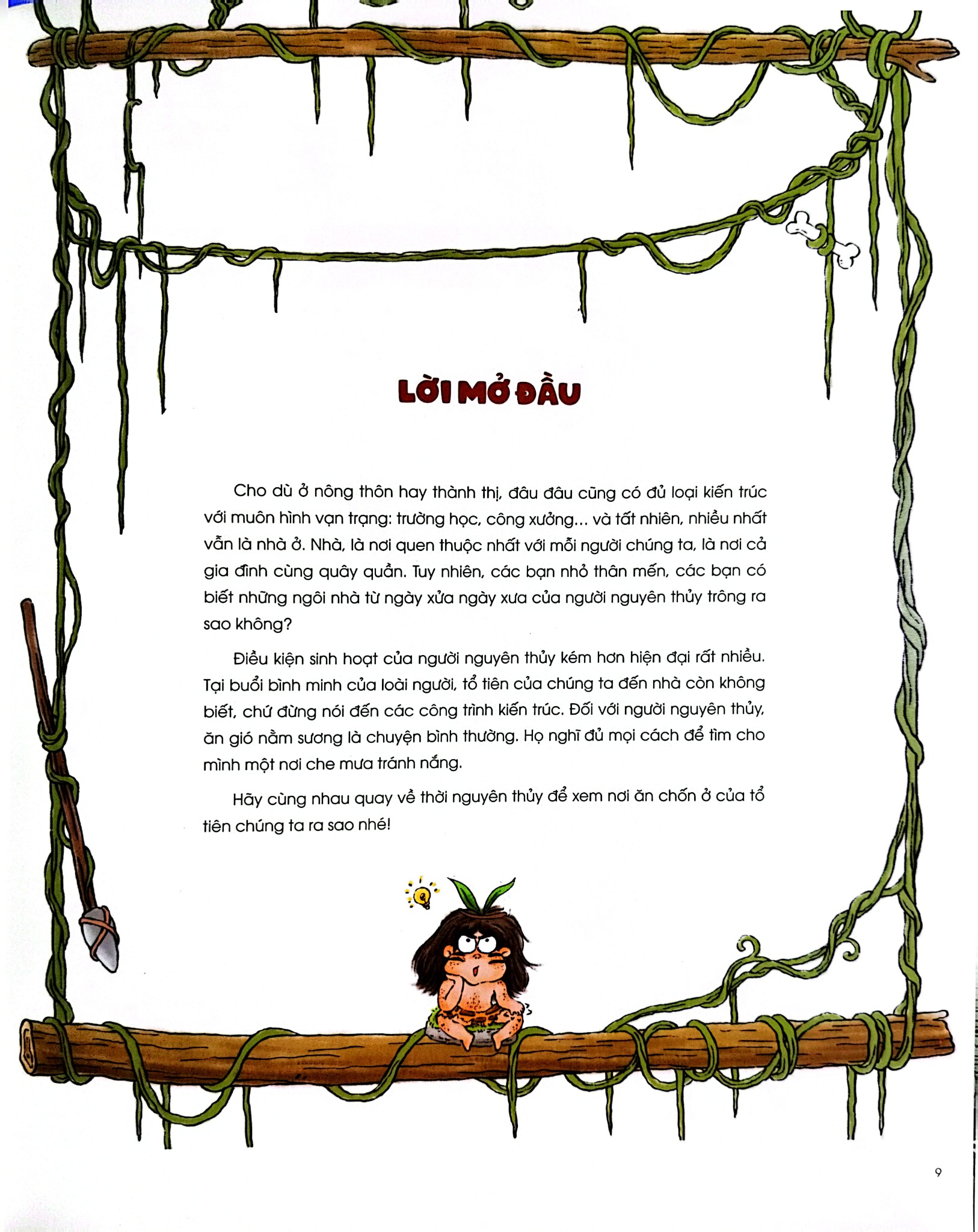 LỜI MỞ ĐẦU

Cho dù ở nông thôn hay thành thị, đâu đâu cũng có đủ loại kiến trúc với muôn hình vạn trạng: trường học, công xưởng... và tất nhiên, nhiều nhất vẫn là nhà ở. Nhà, là nơi quen thuộc nhất với mỗi người chúng ta, là nơi cả gia đình cùng quây quần. Tuy nhiên, các bạn nhỏ thân mến, các bạn có biết những ngôi nhà từ ngày xửa ngày xưa của người nguyên thủy trông ra sao không?

Điều kiện sinh hoạt của người nguyên thủy kém hơn hiện đại rất nhiều. Tại buổi bình minh của loài người, tổ tiên của chúng ta đến nhà còn không biết, chứ đừng nói đến các công trình kiến trúc. Đối với người nguyên thủy, ăn gió nằm sương là chuyện bình thường. Họ nghĩ đủ mọi cách để tìm cho mình một nơi che mưa tránh nắng.

Hãy cùng nhau quay về thời nguyên thủy để xem nơi ăn chốn ở của tổ tiên chúng ta ra sao nhé!

9